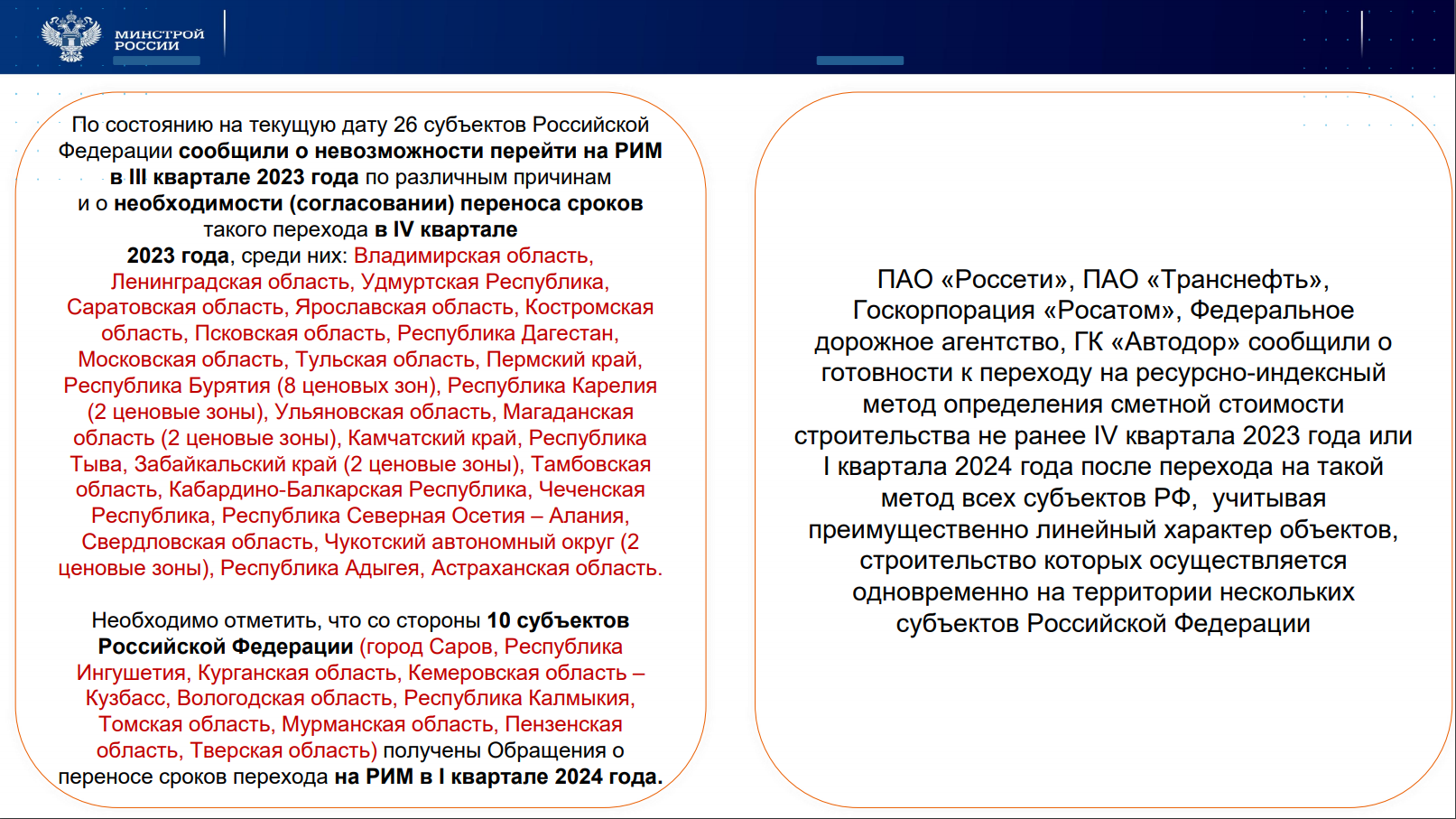 МИНСТРОЙ РОССИИ

По состоянию на текущую дату 26 субъектов Российской Федерации сообщили о невозможности перейти на РИМ в III квартале 2023 года по различным причинам и о необходимости (согласовании) переноса сроков такого перехода в IV квартале 2023 года, среди них: Владимирская область, Ленинградская область, Удмуртская Республика, Саратовская область, Ярославская область, Костромская область, Псковская область, Республика Дагестан, Московская область, Тульская область, Пермский край, Республика Бурятия (8 ценовых зон), Республика Карелия (2 ценовые зоны), Ульяновская область, Магаданская область (2 ценовые зоны), Камчатский край, Республика Тыва, Забайкальский край (2 ценовые зоны), Тамбовская область, Кабардино-Балкарская Республика, Чеченская Республика, Республика Северная Осетия – Алания, Свердловская область, Чукотский автономный округ (2 ценовые зоны), Республика Адыгея, Астраханская область.

Необходимо отметить, что со стороны 10 субъектов Российской Федерации (город Саров, Республика Ингушетия, Курганская область, Кемеровская область – Кузбасс, Вологодская область, Республика Калмыкия, Томская область, Мурманская область, Пензенская область, Тверская область) получены Обращения о переносе сроков перехода на РИМ в I квартале 2024 года.

ПАО «Россети», ПАО «Транснефть», Госкорпорация «Росатом», Федеральное дорожное агентство, ГК «Автодор» сообщили о готовности к переходу на ресурсно-индексный метод определения сметной стоимости строительства не ранее IV квартала 2023 года или I квартала 2024 года после перехода на такой метод всех субъектов РФ, учитывая преимущественно линейный характер объектов, строительство которых осуществляется одновременно на территории нескольких субъектов Российской Федерации